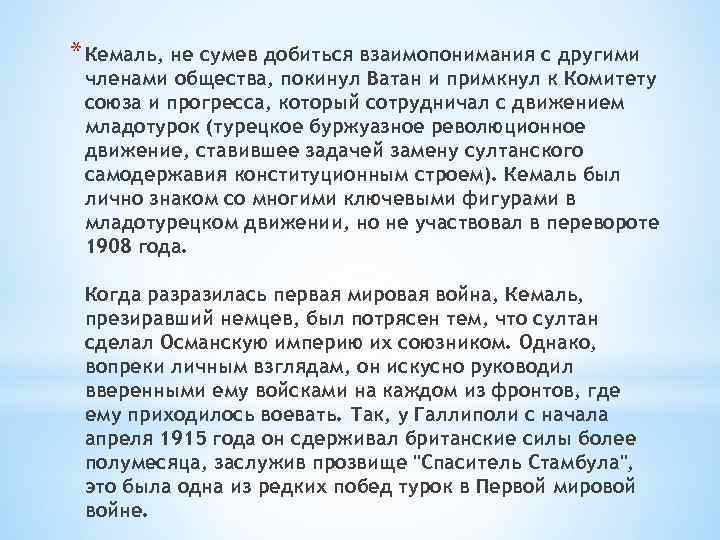 * Кемаль, не сумев добиться взаимопонимания с другими членами общества, покинул Ватан и примкнул к Комитету союза и прогресса, который сотрудничал с движением младотурок (турецкое буржуазное революционное движение, ставившее задачей замену султанского самодержавия конституционным строем). Кемаль был лично знаком со многими ключевыми фигурами в младотурецком движении, но не участвовал в перевороте 1908 года.

Когда разразилась первая мировая война, Кемаль, презиравший немцев, был потрясен тем, что султан сделал Османскую империю их союзником. Однако, вопреки личным взглядам, он искусно руководил вверенными ему войсками на каждом из фронтов, где ему приходилось воевать. Так, у Галлиполи с начала апреля 1915 года он сдерживал британские силы более полумесяца, заслужив прозвище "Спаситель Стамбула", это была одна из редких побед турок в Первой мировой войне.